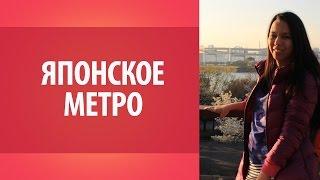 ЯПОНСКОЕ МЕТРО